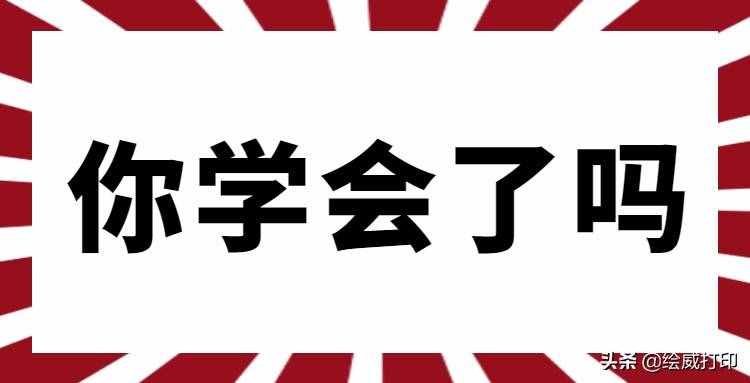 你学会了吗

头条 @绘威打印